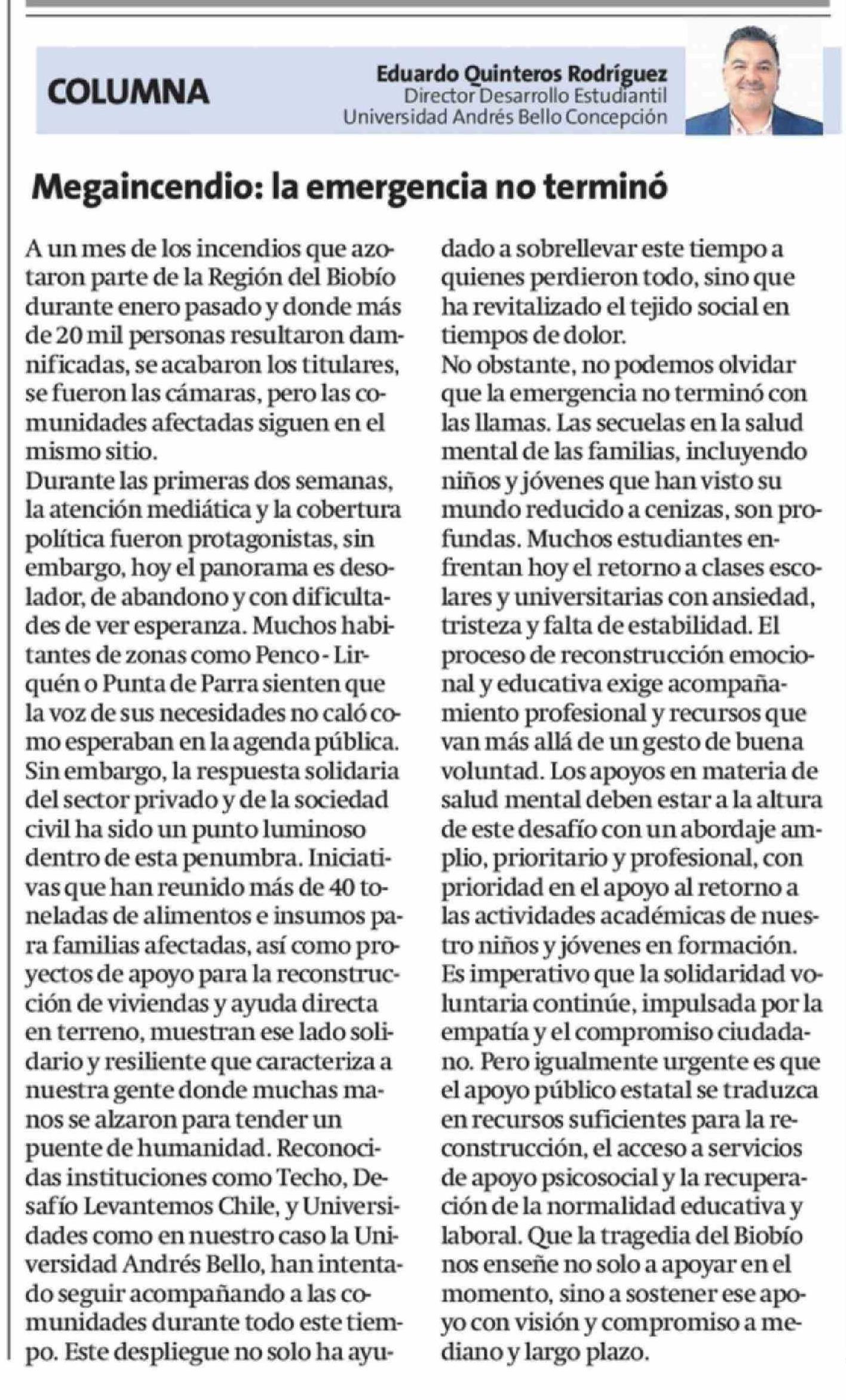 COLUMNA

Eduardo Quinteros Rodríguez
Director Desarrollo Estudiantil
Universidad Andrés Bello Concepción

Megaincendio: la emergencia no terminó

A un mes de los incendios que azotaron parte de la Región del Biobío durante enero pasado y donde más de 20 mil personas resultaron damnificadas, se acabaron los titulares, se fueron las cámaras, pero las comunidades afectadas siguen en el mismo sitio.
Durante las primeras dos semanas, la atención mediática y la cobertura política fueron protagonistas, sin embargo, hoy el panorama es desolador, de abandono y con dificultades de ver esperanza. Muchos habitantes de zonas como Penco - Lirquén o Punta de Parra sienten que la voz de sus necesidades no caló como esperaban en la agenda pública.
Sin embargo, la respuesta solidaria del sector privado y de la sociedad civil ha sido un punto luminoso dentro de esta penumbra. Iniciativas que han reunido más de 40 toneladas de alimentos e insumos para familias afectadas, así como proyectos de apoyo para la reconstrucción de viviendas y ayuda directa en terreno, muestran ese lado solidario y resiliente que caracteriza a nuestra gente donde muchas manos se alzaron para tender un puente de humanidad. Reconocidas instituciones como Techo, Desafío Levantemos Chile, y Universidades como en nuestro caso la Universidad Andrés Bello, han intentado seguir acompañando a las comunidades durante todo este tiempo. Este despliegue no solo ha ayudado a sobrellevar este tiempo a quienes perdieron todo, sino que ha revitalizado el tejido social en tiempos de dolor.
No obstante, no podemos olvidar que la emergencia no terminó con las llamas. Las secuelas en la salud mental de las familias, incluyendo niños y jóvenes que han visto su mundo reducido a cenizas, son profundas. Muchos estudiantes enfrentan hoy el retorno a clases escolares y universitarias con ansiedad, tristeza y falta de estabilidad. El proceso de reconstrucción emocional y educativa exige acompañamiento profesional y recursos que van más allá de un gesto de buena voluntad. Los apoyos en materia de salud mental deben estar a la altura de este desafío con un abordaje amplio, prioritario y profesional, con prioridad en el apoyo al retorno a las actividades académicas de nuestro niños y jóvenes en formación.
Es imperativo que la solidaridad voluntaria continúe, impulsada por la empatía y el compromiso ciudadano. Pero igualmente urgente es que el apoyo público estatal se traduzca en recursos suficientes para la reconstrucción, el acceso a servicios de apoyo psicosocial y la recuperación de la normalidad educativa y laboral. Que la tragedia del Biobío nos enseñe no solo a apoyar en el momento, sino a sostener ese apoyo con visión y compromiso a mediano y largo plazo.